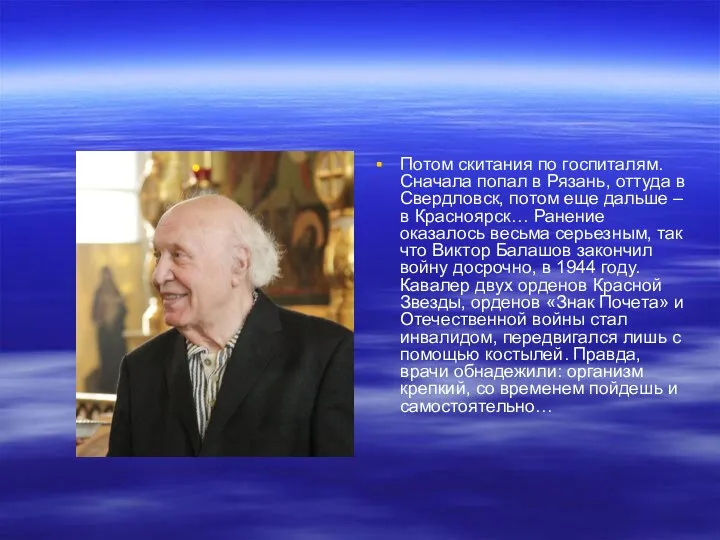 Потом скитания по госпиталям. Сначала попал в Рязань, оттуда в Свердловск, потом еще дальше – в Красноярск… Ранение оказалось весьма серьезным, так что Виктор Балашов закончил войну досрочно, в 1944 году. Кавалер двух орденов Красной Звезды, орденов «Знак Почета» и Отечественной войны стал инвалидом, передвигался лишь с помощью костылей. Правда, врачи обнадежили: организм крепкий, со временем пойдешь и самостоятельно…